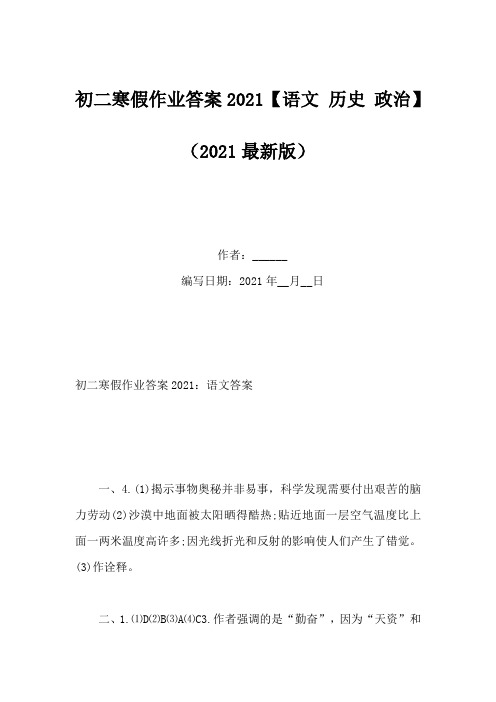 初二寒假作业答案2021【语文 历史 政治】

（2021最新版）

作者：______

编写日期：2021年__月__日

初二寒假作业答案2021：语文答案

一、4.(1)揭示事物奥秘并非易事，科学发现需要付出艰苦的脑力劳动(2)沙漠中地面被太阳晒得酷热;贴近地面一层空气温度比上面一两米温度高许多;因光线折光和反射的影响使人们产生了错觉。(3)作诠释。

二、1.⑴D⑵B⑶A⑷C3.作者强调的是“勤奋”，因为“天资”和